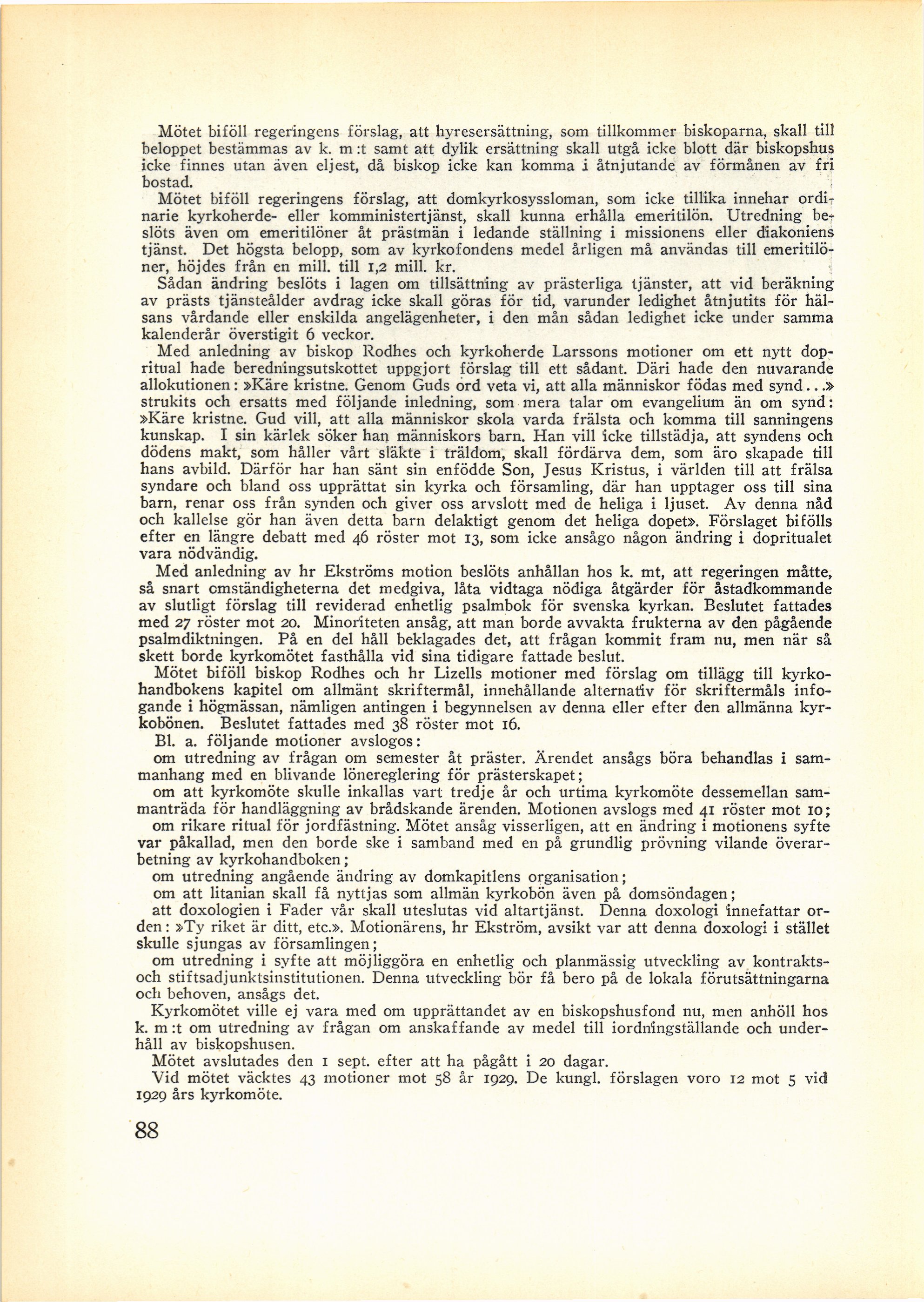 Mötet biföll regeringens förslag, att hyresersättning, som tillkommer biskoparna, skall till beloppet bestämmas av k. m:t samt att dylik ersättning skall utgå icke blott där biskopshus icke finnes utan även eljest, då biskop icke kan komma i åtnjutande av förmånen av fri bostad.

Mötet biföll regeringens förslag, att domkyrkosyssloman, som icke tillika innehar ordinarie kyrkoherde- eller komministertjänst, skall kunna erhålla emeritilön. Utredning beslöts även om emeritilöner åt prästmän i ledande ställning i missionens eller diakoniens tjänst. Det högsta belopp, som av kyrkofondens medel årligen må användas till emeritilöner, höjdes från en mill. till 1,2 mill. kr.

Sådan ändring beslöts i lagen om tillsättning av prästerliga tjänster, att vid beräkning av prästs tjänsteålder avdrag icke skall göras för tid, varunder ledighet åtnjutits för hälsans vårdande eller enskilda angelägenheter, i den mån sådan ledighet icke under samma kalenderår överstigit 6 veckor.

Med anledning av biskop Rodhes och kyrkoherde Larssons motioner om ett nytt dopritual hade beredningsutskottet uppgjort förslag till ett sådant. Däri hade den nuvarande allokutionen: »Käre kristne. Genom Guds ord veta vi, att alla människor födas med synd...» strukits och ersatts med följande inledning, som mera talar om evangelium än om synd: »Käre kristne. Gud vill, att alla människor skola varda frälsta och komma till sanningens kunskap. I sin kärlek söker han människors barn. Han vill icke tillstädja, att syndens och dödens makt, som håller vårt släkte i träldom, skall fördärva dem, som äro skapade till hans avbild. Därför har han sänt sin enfödde Son, Jesus Kristus, i världen till att frälsa syndare och bland oss upprättat sin kyrka och församling, där han upptager oss till sina barn, renar oss från synden och giver oss arvslott med de heliga i ljuset. Av denna nåd och kallelse gör han även detta barn delaktigt genom det heliga dopet». Förslaget bifölls efter en längre debatt med 46 röster mot 13, som icke ansågo någon ändring i dopritualet vara nödvändig.

Med anledning av hr Ekströms motion beslöts anhållan hos k. mt, att regeringen måtte, så snart omständigheterna det medgiva, låta vidtaga nödiga åtgärder för åstadkommande av slutligt förslag till reviderad enhetlig psalmbok för svenska kyrkan. Beslutet fattades med 27 röster mot 20. Minoriteten ansåg, att man borde avvakta frukterna av den pågående psalmdiktningen. På en del håll beklagades det, att frågan kommit fram nu, men när så skett borde kyrkomötet fasthålla vid sina tidigare fattade beslut.

Mötet biföll biskop Rodhes och hr Lizells motioner med förslag om tillägg till kyrkohandbokens kapitel om allmänt skriftermål, innehållande alternativ för skriftermåls infogande i högmässan, nämligen antingen i begynnelsen av denna eller efter den allmänna kyrkobönen. Beslutet fattades med 38 röster mot 16.

Bl. a. följande motioner avslogos:

om utredning av frågan om semester åt präster. Ärendet ansågs böra behandlas i sammanhang med en blivande lönereglering för prästerskapet;

om att kyrkomöte skulle inkallas vart tredje år och urtima kyrkomöte dessemellan sammanträda för handläggning av brådskande ärenden. Motionen avslogs med 41 röster mot 10;

om rikare ritual för jordfästning. Mötet ansåg visserligen, att en ändring i motionens syfte var påkallad, men den borde ske i samband med en på grundlig prövning vilande överarbetning av kyrkohandboken;

om utredning angående ändring av domkapitlens organisation;

om att litanian skall få nyttjas som allmän kyrkobön även på domsöndagen;

att doxologien i Fader vår skall uteslutas vid altartjänst. Denna doxologi innefattar orden: »Ty riket är ditt, etc.». Motionärens, hr Ekström, avsikt var att denna doxologi i stället skulle sjungas av församlingen;

om utredning i syfte att möjliggöra en enhetlig och planmässig utveckling av kontrakts- och stiftsadjunktsinstitutionen. Denna utveckling bör få bero på de lokala förutsättningarna och behoven, ansågs det.

Kyrkomötet ville ej vara med om upprättandet av en biskopshusfond nu, men anhöll hos k. m:t om utredning av frågan om anskaffande av medel till iordningställande och underhåll av biskopshusen.

Mötet avslutades den 1 sept. efter att ha pågått i 20 dagar.

Vid mötet väcktes 43 motioner mot 58 år 1929. De kungl. förslagen voro 12 mot 5 vid 1929 års kyrkomöte.

88